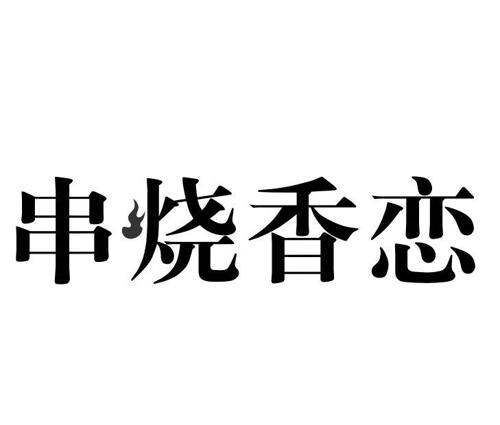 串烧香恋